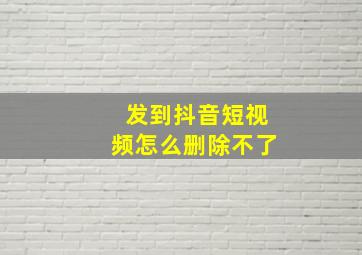 发到抖音短视频怎么删除不了